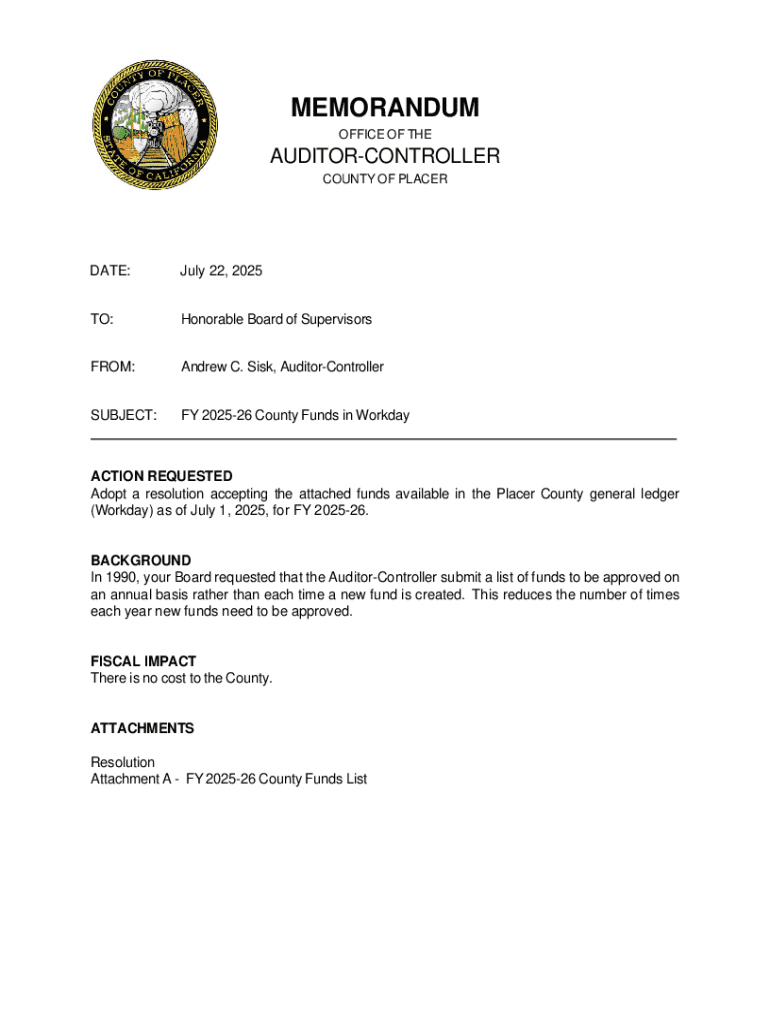 COUNTY OF PLACER
STATE OF CALIFORNIA

MEMORANDUM
OFFICE OF THE
AUDITOR-CONTROLLER
COUNTY OF PLACER

DATE: July 22, 2025

TO: Honorable Board of Supervisors

FROM: Andrew C. Sisk, Auditor-Controller

SUBJECT: FY 2025-26 County Funds in Workday

ACTION REQUESTED
Adopt a resolution accepting the attached funds available in the Placer County general ledger (Workday) as of July 1, 2025, for FY 2025-26.

BACKGROUND
In 1990, your Board requested that the Auditor-Controller submit a list of funds to be approved on an annual basis rather than each time a new fund is created. This reduces the number of times each year new funds need to be approved.

FISCAL IMPACT
There is no cost to the County.

ATTACHMENTS

Resolution
Attachment A - FY 2025-26 County Funds List